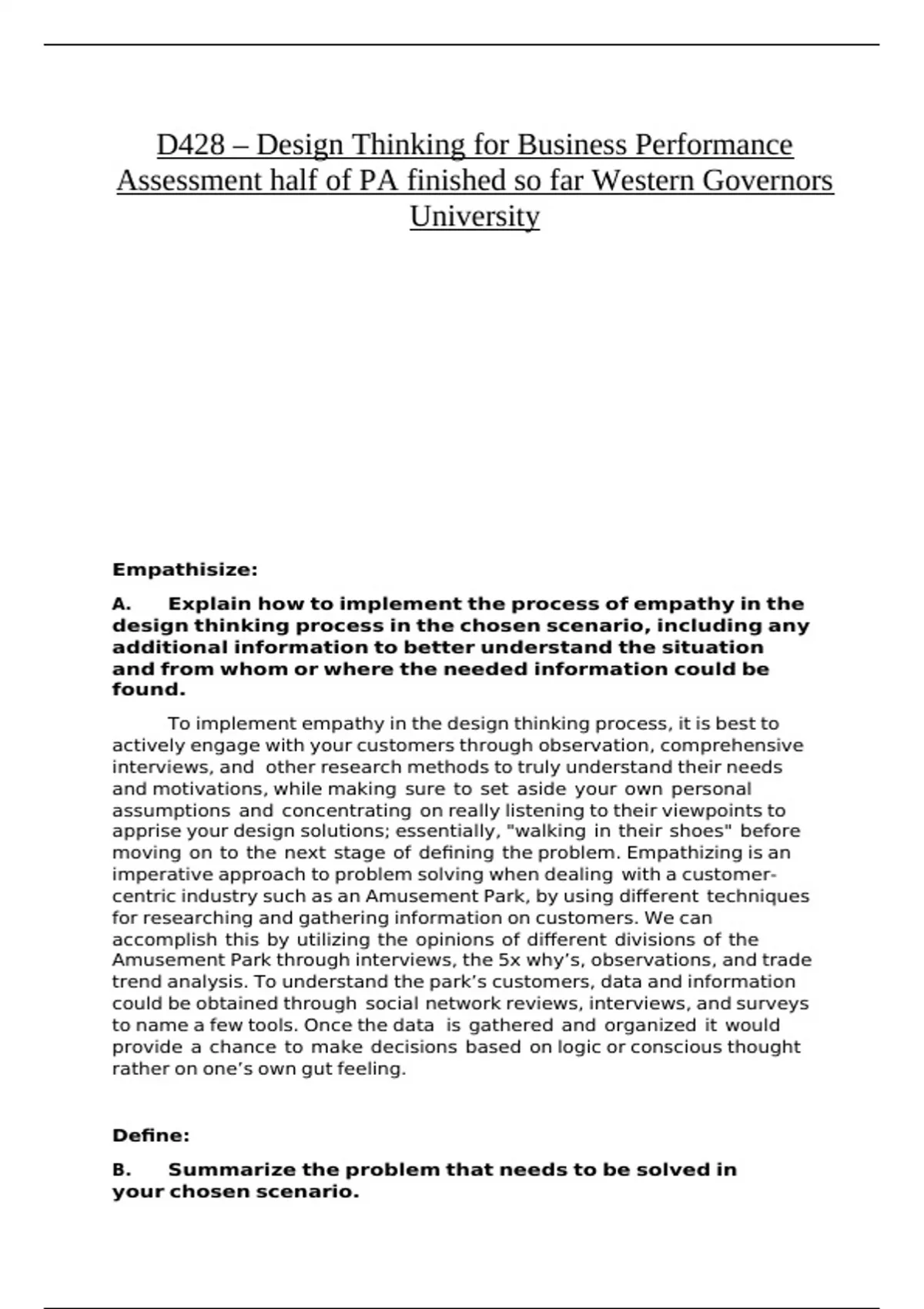 D428 – Design Thinking for Business Performance Assessment half of PA finished so far Western Governors University

Empathisize:

A. Explain how to implement the process of empathy in the design thinking process in the chosen scenario, including any additional information to better understand the situation and from whom or where the needed information could be found.

To implement empathy in the design thinking process, it is best to actively engage with your customers through observation, comprehensive interviews, and other research methods to truly understand their needs and motivations, while making sure to set aside your own personal assumptions and concentrating on really listening to their viewpoints to apprise your design solutions; essentially, "walking in their shoes" before moving on to the next stage of defining the problem. Empathizing is an imperative approach to problem solving when dealing with a customer-centric industry such as an Amusement Park, by using different techniques for researching and gathering information on customers. We can accomplish this by utilizing the opinions of different divisions of the Amusement Park through interviews, the 5x why's, observations, and trade trend analysis. To understand the park's customers, data and information could be obtained through social network reviews, interviews, and surveys to name a few tools. Once the data is gathered and organized it would provide a chance to make decisions based on logic or conscious thought rather on one's own gut feeling.

Define:

B. Summarize the problem that needs to be solved in your chosen scenario.